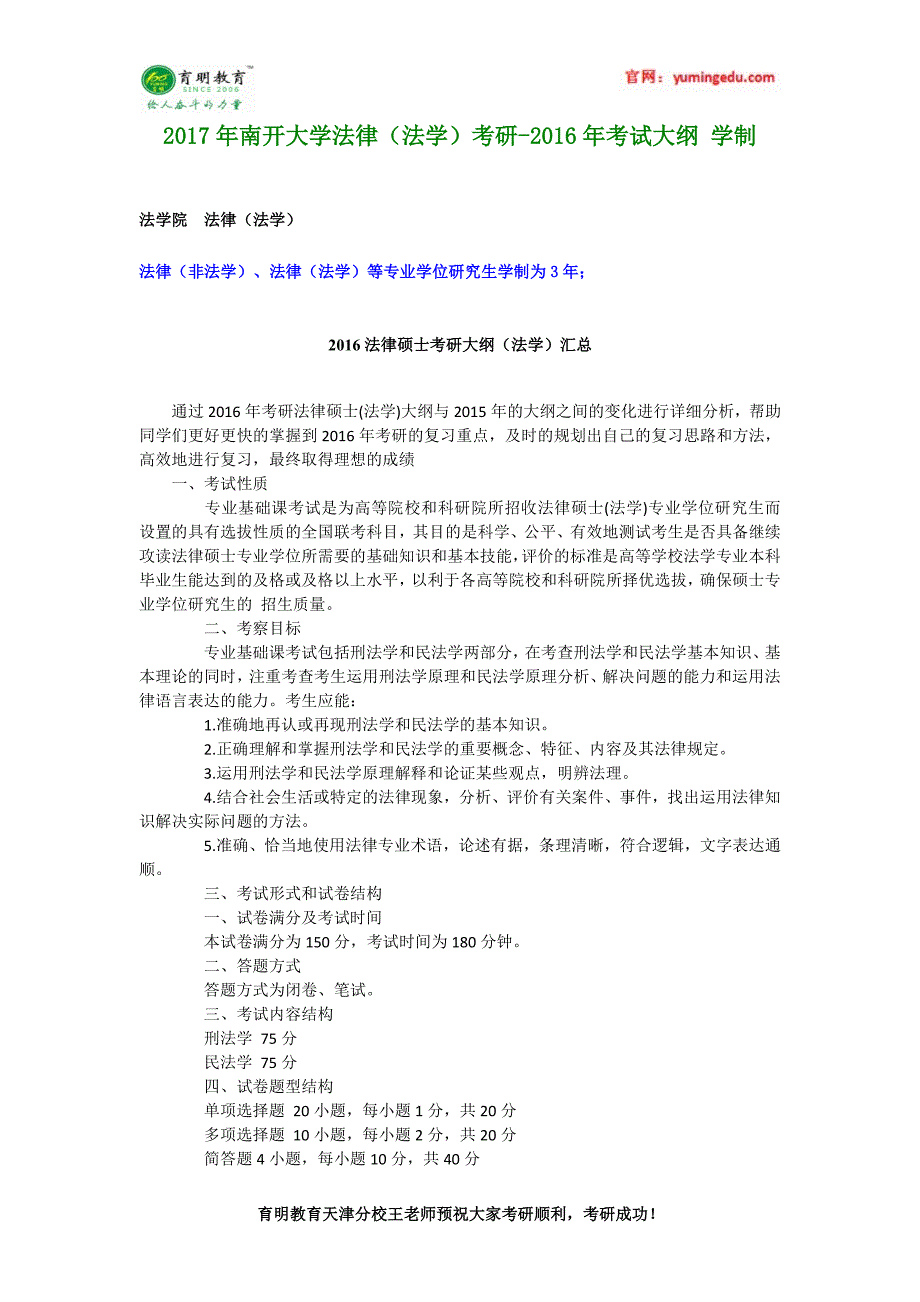 育明教育™
SINCE 2006
给人奋斗的力量

官网：yumingedu.com

2017年南开大学法律（法学）考研-2016年考试大纲 学制

法学院　法律（法学）

法律（非法学）、法律（法学）等专业学位研究生学制为3年；

2016法律硕士考研大纲（法学）汇总

通过2016年考研法律硕士(法学)大纲与2015年的大纲之间的变化进行详细分析，帮助同学们更好更快的掌握到2016年考研的复习重点，及时的规划出自己的复习思路和方法，高效地进行复习，最终取得理想的成绩

一、考试性质

专业基础课考试是为高等院校和科研院所招收法律硕士(法学)专业学位研究生而设置的具有选拔性质的全国联考科目，其目的是科学、公平、有效地测试考生是否具备继续攻读法律硕士专业学位所需要的基础知识和基本技能，评价的标准是高等学校法学专业本科毕业生能达到的及格或及格以上水平，以利于各高等院校和科研院所择优选拔，确保硕士专业学位研究生的 招生质量。

二、考察目标

专业基础课考试包括刑法学和民法学两部分，在考查刑法学和民法学基本知识、基本理论的同时，注重考查考生运用刑法学原理和民法学原理分析、解决问题的能力和运用法律语言表达的能力。考生应能：

1.准确地再认或再现刑法学和民法学的基本知识。

2.正确理解和掌握刑法学和民法学的重要概念、特征、内容及其法律规定。

3.运用刑法学和民法学原理解释和论证某些观点，明辨法理。

4.结合社会生活或特定的法律现象，分析、评价有关案件、事件，找出运用法律知识解决实际问题的方法。

5.准确、恰当地使用法律专业术语，论述有据，条理清晰，符合逻辑，文字表达通顺。

三、考试形式和试卷结构

一、试卷满分及考试时间

本试卷满分为150分，考试时间为180分钟。

二、答题方式

答题方式为闭卷、笔试。

三、考试内容结构

刑法学 75分

民法学 75分

四、试卷题型结构

单项选择题 20小题，每小题1分，共20分

多项选择题 10小题，每小题2分，共20分

简答题4小题，每小题10分，共40分

育明教育天津分校王老师预祝大家考研顺利，考研成功！